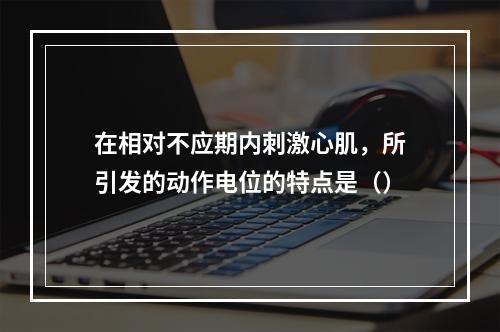 在相对不应期内刺激心肌，所引发的动作电位的特点是（）